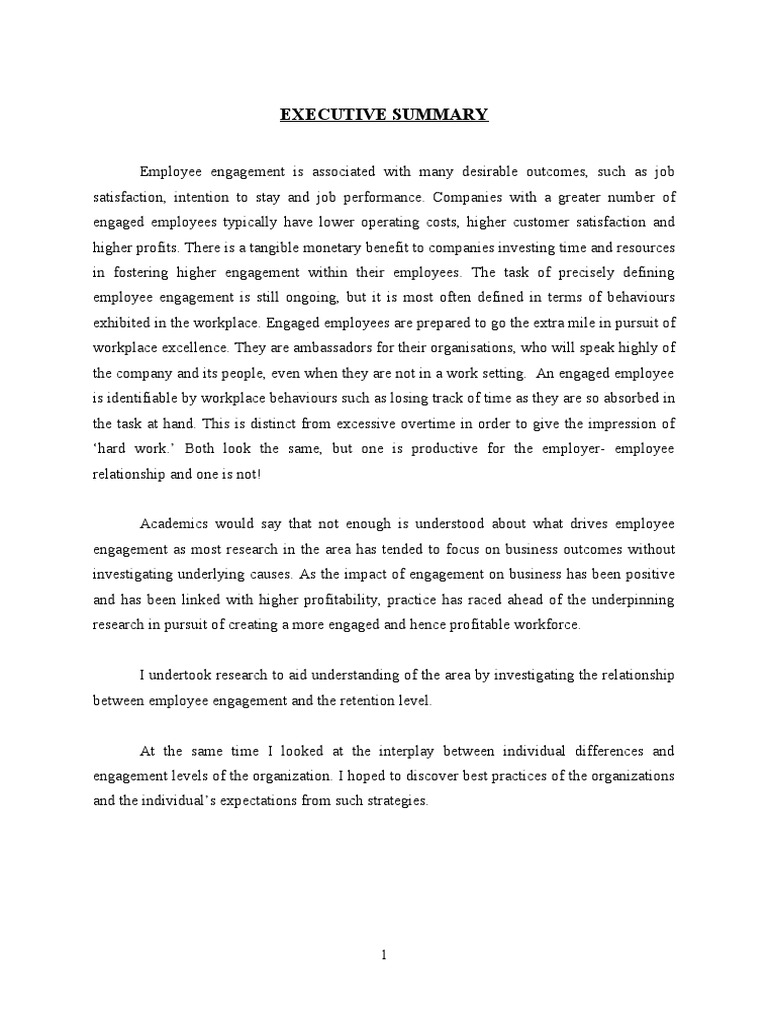 EXECUTIVE SUMMARY

Employee engagement is associated with many desirable outcomes, such as job satisfaction, intention to stay and job performance. Companies with a greater number of engaged employees typically have lower operating costs, higher customer satisfaction and higher profits. There is a tangible monetary benefit to companies investing time and resources in fostering higher engagement within their employees. The task of precisely defining employee engagement is still ongoing, but it is most often defined in terms of behaviours exhibited in the workplace. Engaged employees are prepared to go the extra mile in pursuit of workplace excellence. They are ambassadors for their organisations, who will speak highly of the company and its people, even when they are not in a work setting. An engaged employee is identifiable by workplace behaviours such as losing track of time as they are so absorbed in the task at hand. This is distinct from excessive overtime in order to give the impression of 'hard work.' Both look the same, but one is productive for the employer- employee relationship and one is not!

Academics would say that not enough is understood about what drives employee engagement as most research in the area has tended to focus on business outcomes without investigating underlying causes. As the impact of engagement on business has been positive and has been linked with higher profitability, practice has raced ahead of the underpinning research in pursuit of creating a more engaged and hence profitable workforce.

I undertook research to aid understanding of the area by investigating the relationship between employee engagement and the retention level.

At the same time I looked at the interplay between individual differences and engagement levels of the organization. I hoped to discover best practices of the organizations and the individual's expectations from such strategies.

1